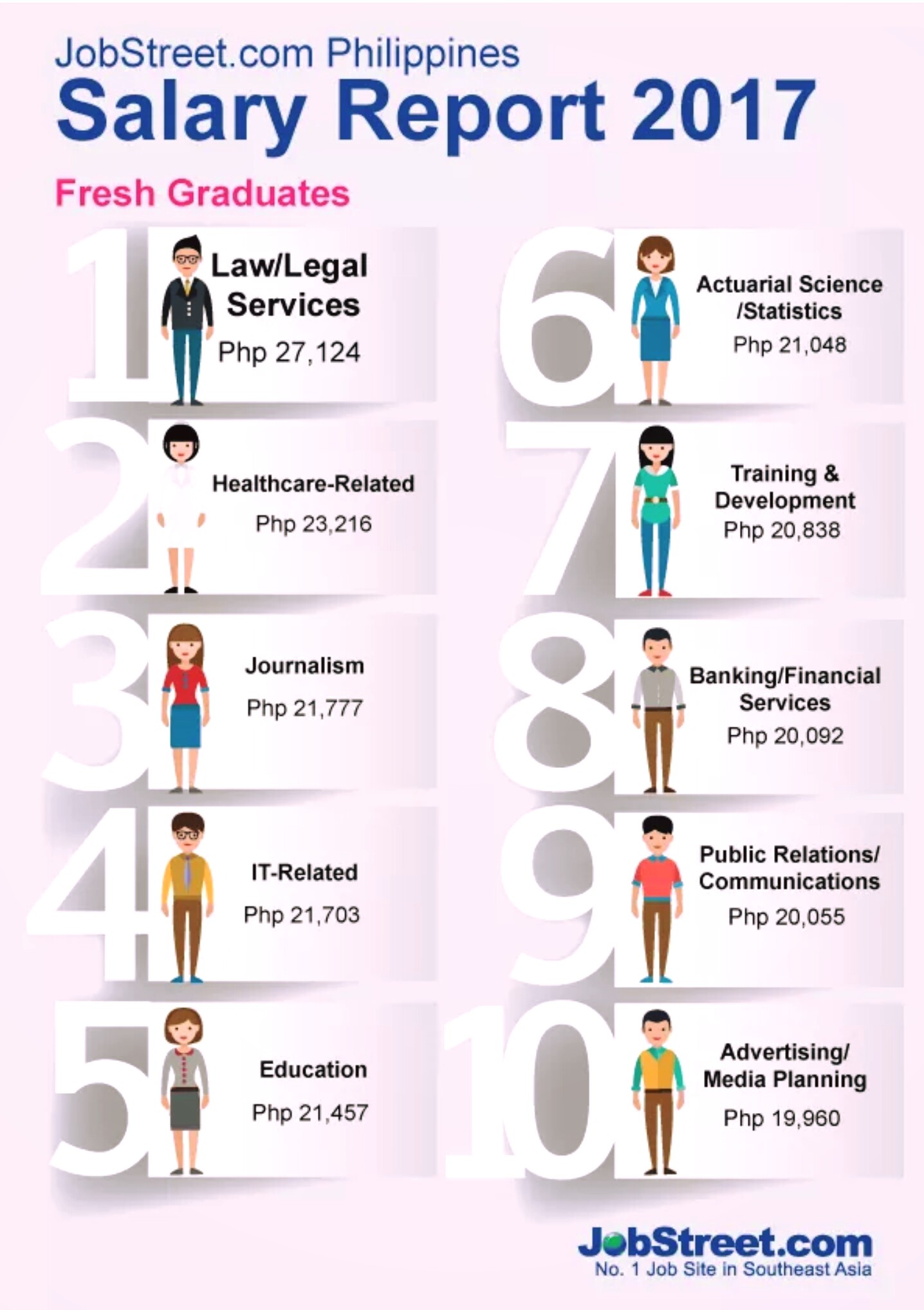 JobStreet.com Philippines
Salary Report 2017

Fresh Graduates

1
Law/Legal Services
Php 27,124

2
Healthcare-Related
Php 23,216

3
Journalism
Php 21,777

4
IT-Related
Php 21,703

5
Education
Php 21,457

6
Actuarial Science /Statistics
Php 21,048

7
Training & Development
Php 20,838

8
Banking/Financial Services
Php 20,092

9
Public Relations/ Communications
Php 20,055

10
Advertising/ Media Planning
Php 19,960

JobStreet.com
No. 1 Job Site in Southeast Asia